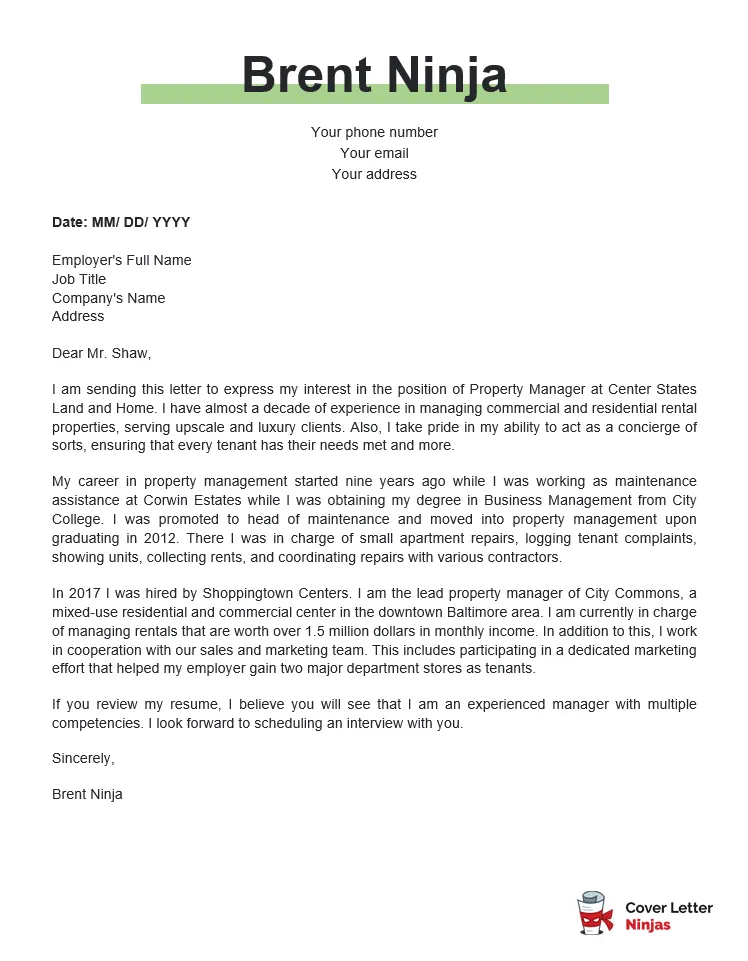 Brent Ninja

Your phone number
Your email
Your address

Date: MM/ DD/ YYYY

Employer's Full Name
Job Title
Company's Name
Address

Dear Mr. Shaw,

I am sending this letter to express my interest in the position of Property Manager at Center States Land and Home. I have almost a decade of experience in managing commercial and residential rental properties, serving upscale and luxury clients. Also, I take pride in my ability to act as a concierge of sorts, ensuring that every tenant has their needs met and more.

My career in property management started nine years ago while I was working as maintenance assistance at Corwin Estates while I was obtaining my degree in Business Management from City College. I was promoted to head of maintenance and moved into property management upon graduating in 2012. There I was in charge of small apartment repairs, logging tenant complaints, showing units, collecting rents, and coordinating repairs with various contractors.

In 2017 I was hired by Shoppingtown Centers. I am the lead property manager of City Commons, a mixed-use residential and commercial center in the downtown Baltimore area. I am currently in charge of managing rentals that are worth over 1.5 million dollars in monthly income. In addition to this, I work in cooperation with our sales and marketing team. This includes participating in a dedicated marketing effort that helped my employer gain two major department stores as tenants.

If you review my resume, I believe you will see that I am an experienced manager with multiple competencies. I look forward to scheduling an interview with you.

Sincerely,

Brent Ninja

Cover Letter Ninjas